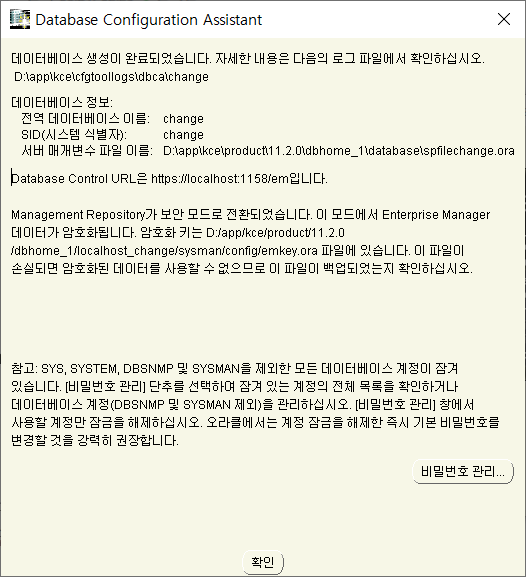 Database Configuration Assistant

데이터베이스 생성이 완료되었습니다. 자세한 내용은 다음의 로그 파일에서 확인하십시오.
D:\app\kce\cfgtoollogs\dbca\change

데이터베이스 정보:
전역 데이터베이스 이름: change
SID(시스템 식별자): change
서버 매개변수 파일 이름: D:\app\kce\product\11.2.0\dbhome_1\database\spfilechange.ora

Database Control URL은 https://localhost:1158/em입니다.

Management Repository가 보안 모드로 전환되었습니다. 이 모드에서 Enterprise Manager 데이터가 암호화됩니다. 암호화 키는 D:/app/kce/product/11.2.0 /dbhome_1/localhost_change/sysman/config/emkey.ora 파일에 있습니다. 이 파일이 손실되면 암호화된 데이터를 사용할 수 없으므로 이 파일이 백업되었는지 확인하십시오.

참고: SYS, SYSTEM, DBSNMP 및 SYSMAN을 제외한 모든 데이터베이스 계정이 잠겨 있습니다. [비밀번호 관리] 단추를 선택하여 잠겨 있는 계정의 전체 목록을 확인하거나 데이터베이스 계정(DBSNMP 및 SYSMAN 제외)을 관리하십시오. [비밀번호 관리] 창에서 사용할 계정만 잠금을 해제하십시오. 오라클에서는 계정 잠금을 해제한 즉시 기본 비밀번호를 변경할 것을 강력히 권장합니다.

비밀번호 관리...

확인